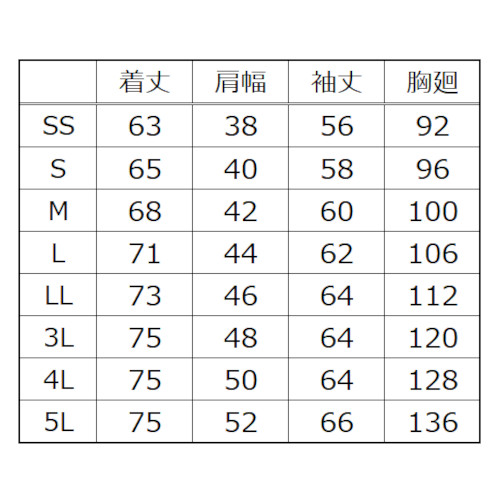 |  | 着丈 | 肩幅 | 袖丈 | 胸廻 |
|---|---|---|---|---|
| SS | 63 | 38 | 56 | 92 |
| S | 65 | 40 | 58 | 96 |
| M | 68 | 42 | 60 | 100 |
| L | 71 | 44 | 62 | 106 |
| LL | 73 | 46 | 64 | 112 |
| 3L | 75 | 48 | 64 | 120 |
| 4L | 75 | 50 | 64 | 128 |
| 5L | 75 | 52 | 66 | 136 |